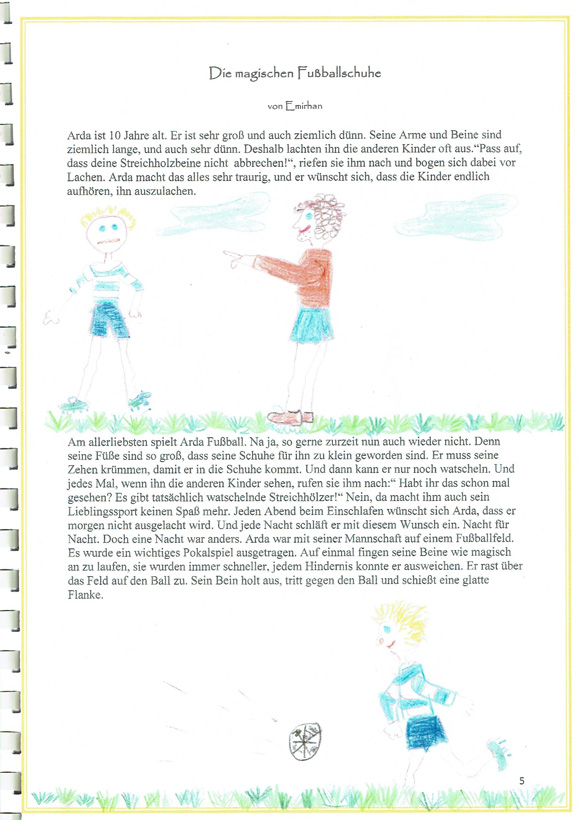 Die magischen Fußballschuhe

von Emirhan

Arda ist 10 Jahre alt. Er ist sehr groß und auch ziemlich dünn. Seine Arme und Beine sind ziemlich lange, und auch sehr dünn. Deshalb lachten ihn die anderen Kinder oft aus."Pass auf, dass deine Streichholzbeine nicht abbrechen!", riefen sie ihm nach und bogen sich dabei vor Lachen. Arda macht das alles sehr traurig, und er wünscht sich, dass die Kinder endlich aufhören, ihn auszulachen.

Am allerliebsten spielt Arda Fußball. Na ja, so gerne zurzeit nun auch wieder nicht. Denn seine Füße sind so groß, dass seine Schuhe für ihn zu klein geworden sind. Er muss seine Zehen krümmen, damit er in die Schuhe kommt. Und dann kann er nur noch watscheln. Und jedes Mal, wenn ihn die anderen Kinder sehen, rufen sie ihm nach:" Habt ihr das schon mal gesehen? Es gibt tatsächlich watschelnde Streichhölzer!" Nein, da macht ihm auch sein Lieblingssport keinen Spaß mehr. Jeden Abend beim Einschlafen wünscht sich Arda, dass er morgen nicht ausgelacht wird. Und jede Nacht schläft er mit diesem Wunsch ein. Nacht für Nacht. Doch eine Nacht war anders. Arda war mit seiner Mannschaft auf einem Fußballfeld. Es wurde ein wichtiges Pokalspiel ausgetragen. Auf einmal fingen seine Beine wie magisch an zu laufen, sie wurden immer schneller, jedem Hindernis konnte er ausweichen. Er rast über das Feld auf den Ball zu. Sein Bein holt aus, tritt gegen den Ball und schießt eine glatte Flanke.

5